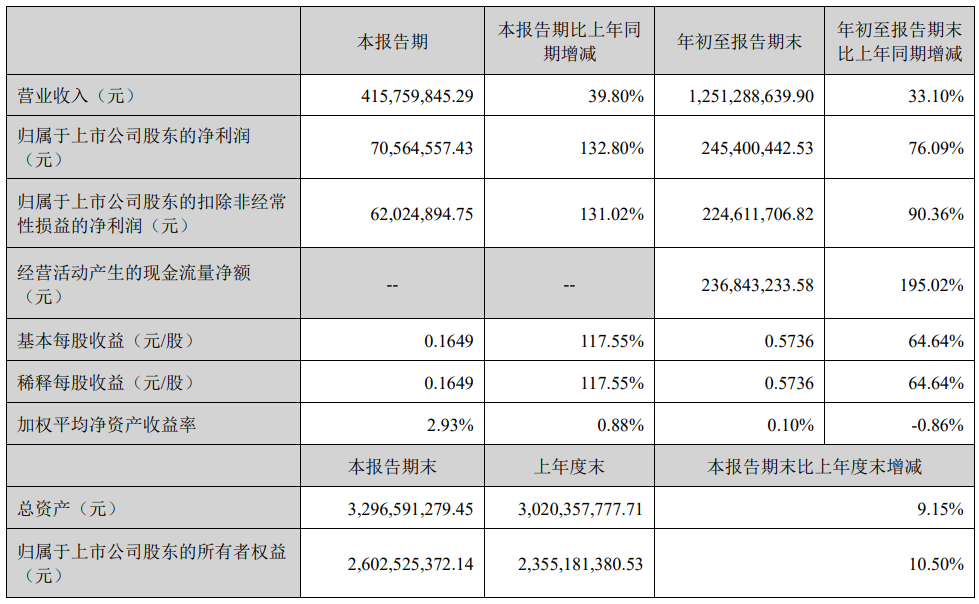 |  | 本报告期 | 本报告期比上年同期增减 | 年初至报告期末 | 年初至报告期末比上年同期增减 |
|---|---|---|---|---|
| 营业收入（元） | 415,759,845.29 | 39.80% | 1,251,288,639.90 | 33.10% |
| 归属于上市公司股东的净利润（元） | 70,564,557.43 | 132.80% | 245,400,442.53 | 76.09% |
| 归属于上市公司股东的扣除非经常性损益的净利润（元） | 62,024,894.75 | 131.02% | 224,611,706.82 | 90.36% |
| 经营活动产生的现金流量净额（元） | -- | -- | 236,843,233.58 | 195.02% |
| 基本每股收益（元/股） | 0.1649 | 117.55% | 0.5736 | 64.64% |
| 稀释每股收益（元/股） | 0.1649 | 117.55% | 0.5736 | 64.64% |
| 加权平均净资产收益率 | 2.93% | 0.88% | 0.10% | -0.86% |
|  | 本报告期末 | 上年度末 | 本报告期末比上年度末增减 | |
| 总资产（元） | 3,296,591,279.45 | 3,020,357,777.71 | 9.15% | |
| 归属于上市公司股东的所有者权益（元） | 2,602,525,372.14 | 2,355,181,380.53 | 10.50% | |